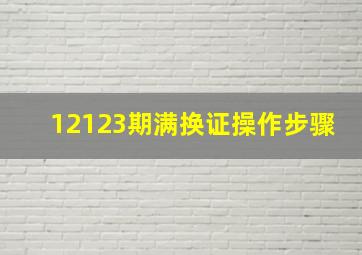 12123期满换证操作步骤